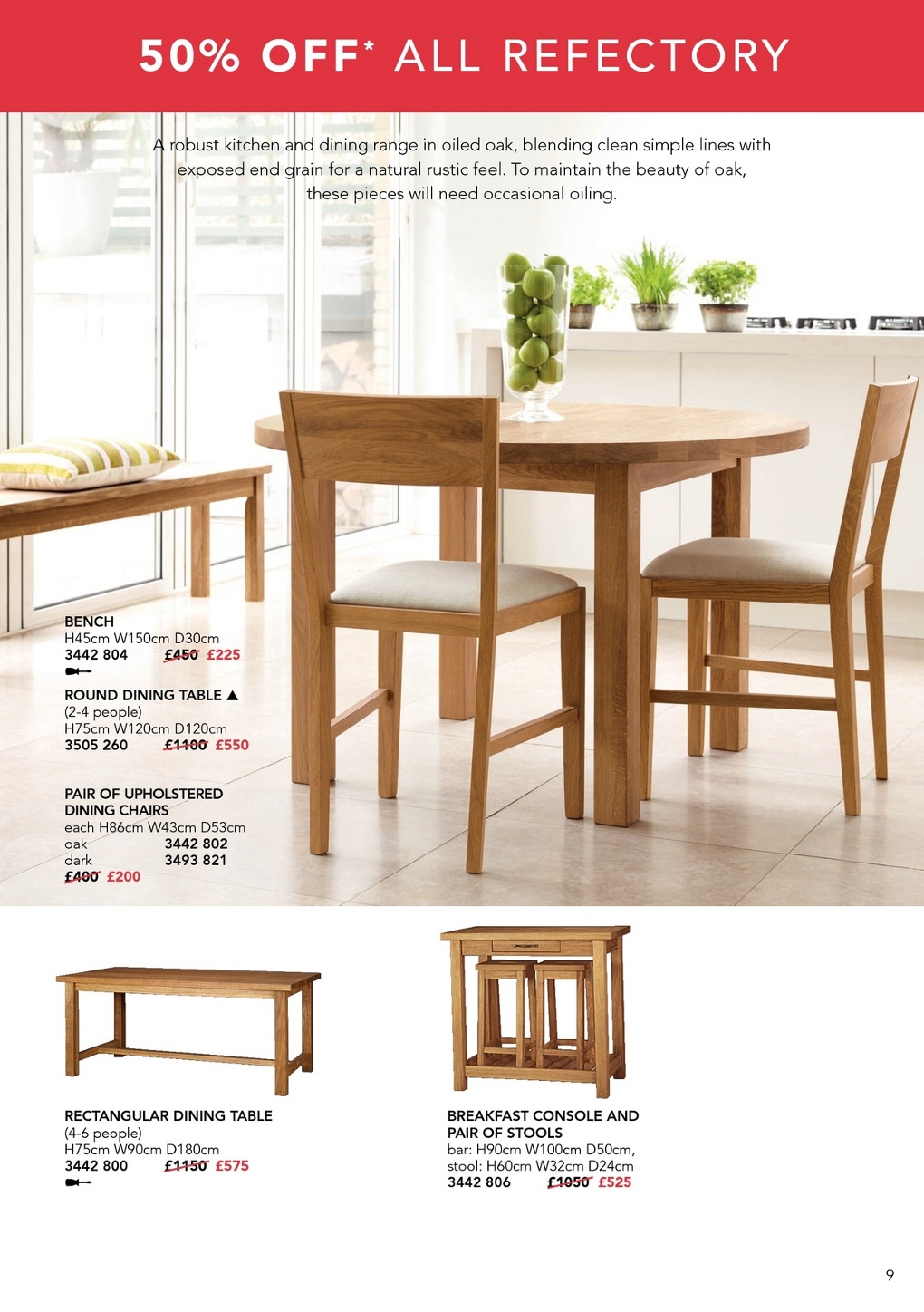 50% OFF* ALL REFECTORY

A robust kitchen and dining range in oiled oak, blending clean simple lines with exposed end grain for a natural rustic feel. To maintain the beauty of oak, these pieces will need occasional oiling.

BENCH
H45cm W150cm D30cm
3442 804 £450 £225

ROUND DINING TABLE ▲
(2-4 people)
H75cm W120cm D120cm
3505 260 £1100 £550

PAIR OF UPHOLSTERED DINING CHAIRS
each H86cm W43cm D53cm
oak 3442 802
dark 3493 821
£400 £200

RECTANGULAR DINING TABLE
(4-6 people)
H75cm W90cm D180cm
3442 800 £1150 £575

BREAKFAST CONSOLE AND PAIR OF STOOLS
bar: H90cm W100cm D50cm,
stool: H60cm W32cm D24cm
3442 806 £1050 £525

9